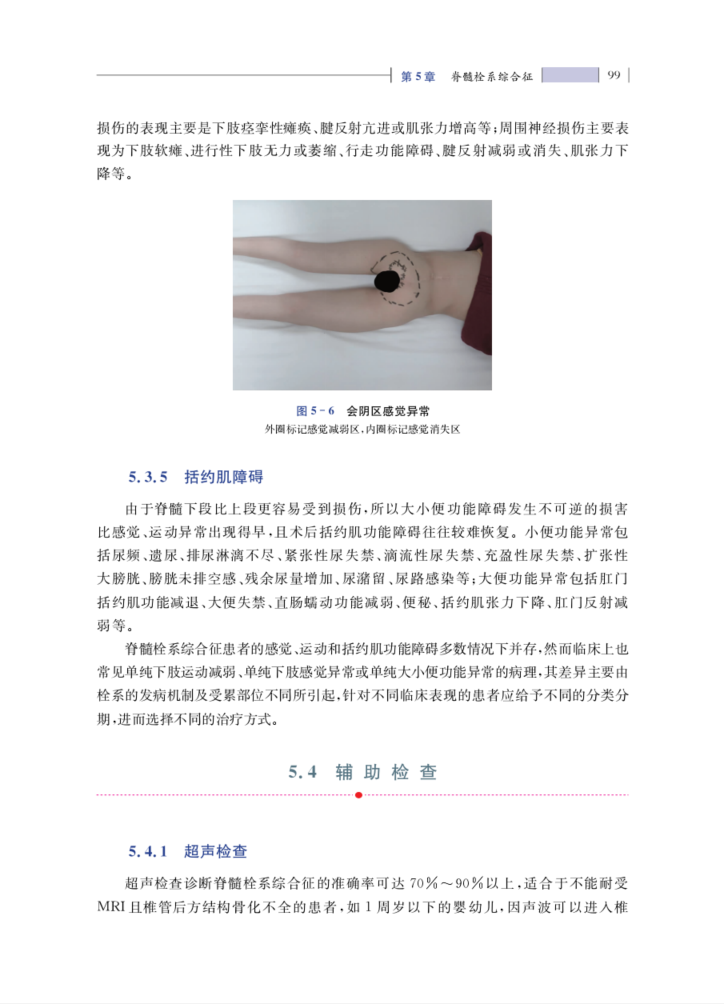 第5章 脊髓栓系综合征 99

损伤的表现主要是下肢痉挛性瘫痪、腱反射亢进或肌张力增高等；周围神经损伤主要表现为下肢软瘫、进行性下肢无力或萎缩、行走功能障碍、腱反射减弱或消失、肌张力下降等。

图5-6 会阴区感觉异常
外圈标记感觉减弱区，内圈标记感觉消失区

5.3.5 括约肌障碍

由于脊髓下段比上段更容易受到损伤，所以大小便功能障碍发生不可逆的损害比感觉、运动异常出现得早，且术后括约肌功能障碍往往较难恢复。小便功能异常包括尿频、遗尿、排尿淋漓不尽、紧张性尿失禁、滴流性尿失禁、充盈性尿失禁、扩张性大膀胱、膀胱未排空感、残余尿量增加、尿潴留、尿路感染等；大便功能异常包括肛门括约肌功能减退、大便失禁、直肠蠕动功能减弱、便秘、括约肌张力下降、肛门反射减弱等。

脊髓栓系综合征患者的感觉、运动和括约肌功能障碍多数情况下并存，然而临床上也常见单纯下肢运动减弱、单纯下肢感觉异常或单纯大小便功能异常的病理，其差异主要由栓系的发病机制及受累部位不同所引起，针对不同临床表现的患者应给予不同的分类分期，进而选择不同的治疗方式。

5.4 辅助检查

5.4.1 超声检查

超声检查诊断脊髓栓系综合征的准确率可达70%～90%以上，适合于不能耐受MRI且椎管后方结构骨化不全的患者，如1周岁以下的婴幼儿，因声波可以进入椎